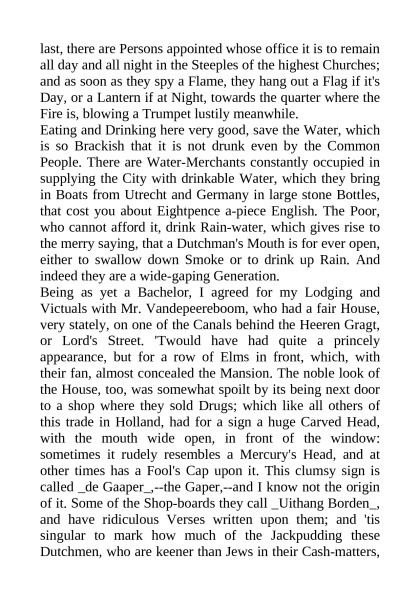 last, there are Persons appointed whose office it is to remain all day and all night in the Steeples of the highest Churches; and as soon as they spy a Flame, they hang out a Flag if it's Day, or a Lantern if at Night, towards the quarter where the Fire is, blowing a Trumpet lustily meanwhile.
Eating and Drinking here very good, save the Water, which is so Brackish that it is not drunk even by the Common People. There are Water-Merchants constantly occupied in supplying the City with drinkable Water, which they bring in Boats from Utrecht and Germany in large stone Bottles, that cost you about Eightpence a-piece English. The Poor, who cannot afford it, drink Rain-water, which gives rise to the merry saying, that a Dutchman's Mouth is for ever open, either to swallow down Smoke or to drink up Rain. And indeed they are a wide-gaping Generation.
Being as yet a Bachelor, I agreed for my Lodging and Victuals with Mr. Vandepeereboom, who had a fair House, very stately, on one of the Canals behind the Heeren Gragt, or Lord's Street. 'Twould have had quite a princely appearance, but for a row of Elms in front, which, with their fan, almost concealed the Mansion. The noble look of the House, too, was somewhat spoilt by its being next door to a shop where they sold Drugs; which like all others of this trade in Holland, had for a sign a huge Carved Head, with the mouth wide open, in front of the window: sometimes it rudely resembles a Mercury's Head, and at other times has a Fool's Cap upon it. This clumsy sign is called _de Gaaper_,--the Gaper,--and I know not the origin of it. Some of the Shop-boards they call _Uithang Borden_, and have ridiculous Verses written upon them; and 'tis singular to mark how much of the Jackpudding these Dutchmen, who are keener than Jews in their Cash-matters,